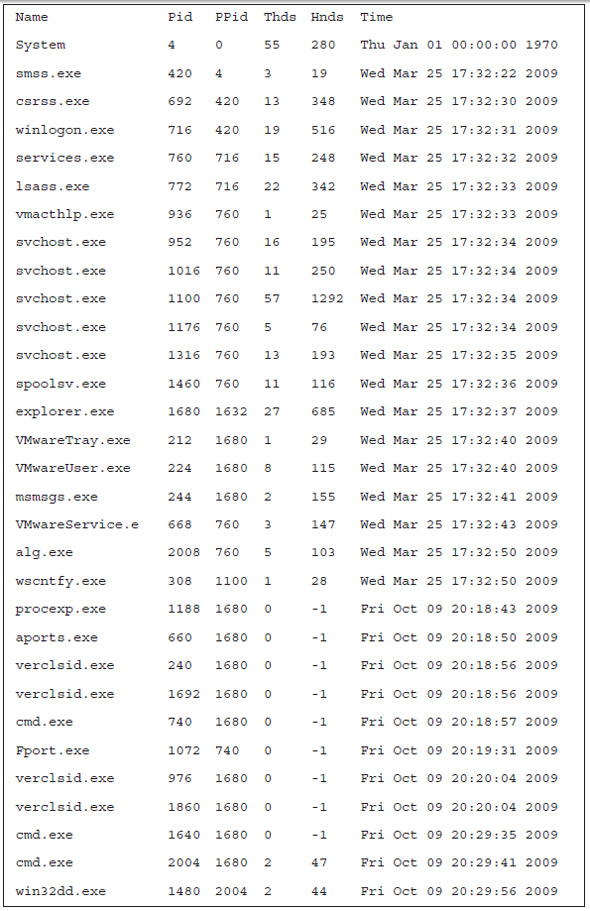 | Name | Pid | PPid | Thds | Hnds | Time |
|---|---|---|---|---|---|
| System | 4 | 0 | 55 | 280 | Thu Jan 01 00:00:00 1970 |
| smss.exe | 420 | 4 | 3 | 19 | Wed Mar 25 17:32:22 2009 |
| csrss.exe | 692 | 420 | 13 | 348 | Wed Mar 25 17:32:30 2009 |
| winlogon.exe | 716 | 420 | 19 | 516 | Wed Mar 25 17:32:31 2009 |
| services.exe | 760 | 716 | 15 | 248 | Wed Mar 25 17:32:32 2009 |
| lsass.exe | 772 | 716 | 22 | 342 | Wed Mar 25 17:32:33 2009 |
| vmacthlp.exe | 936 | 760 | 1 | 25 | Wed Mar 25 17:32:33 2009 |
| svchost.exe | 952 | 760 | 16 | 195 | Wed Mar 25 17:32:34 2009 |
| svchost.exe | 1016 | 760 | 11 | 250 | Wed Mar 25 17:32:34 2009 |
| svchost.exe | 1100 | 760 | 57 | 1292 | Wed Mar 25 17:32:34 2009 |
| svchost.exe | 1176 | 760 | 5 | 76 | Wed Mar 25 17:32:34 2009 |
| svchost.exe | 1316 | 760 | 13 | 193 | Wed Mar 25 17:32:35 2009 |
| spoolsv.exe | 1460 | 760 | 11 | 116 | Wed Mar 25 17:32:36 2009 |
| explorer.exe | 1680 | 1632 | 27 | 685 | Wed Mar 25 17:32:37 2009 |
| VMwareTray.exe | 212 | 1680 | 1 | 29 | Wed Mar 25 17:32:40 2009 |
| VMwareUser.exe | 224 | 1680 | 8 | 115 | Wed Mar 25 17:32:40 2009 |
| msmsgs.exe | 244 | 1680 | 2 | 155 | Wed Mar 25 17:32:41 2009 |
| VMwareService.e | 668 | 760 | 3 | 147 | Wed Mar 25 17:32:43 2009 |
| alg.exe | 2008 | 760 | 5 | 103 | Wed Mar 25 17:32:50 2009 |
| wscntfy.exe | 308 | 1100 | 1 | 28 | Wed Mar 25 17:32:50 2009 |
| procexp.exe | 1188 | 1680 | 0 | -1 | Fri Oct 09 20:18:43 2009 |
| aports.exe | 660 | 1680 | 0 | -1 | Fri Oct 09 20:18:50 2009 |
| verclsid.exe | 240 | 1680 | 0 | -1 | Fri Oct 09 20:18:56 2009 |
| verclsid.exe | 1692 | 1680 | 0 | -1 | Fri Oct 09 20:18:56 2009 |
| cmd.exe | 740 | 1680 | 0 | -1 | Fri Oct 09 20:18:57 2009 |
| Fport.exe | 1072 | 740 | 0 | -1 | Fri Oct 09 20:19:31 2009 |
| verclsid.exe | 976 | 1680 | 0 | -1 | Fri Oct 09 20:20:04 2009 |
| verclsid.exe | 1860 | 1680 | 0 | -1 | Fri Oct 09 20:20:04 2009 |
| cmd.exe | 1640 | 1680 | 0 | -1 | Fri Oct 09 20:29:35 2009 |
| cmd.exe | 2004 | 1680 | 2 | 47 | Fri Oct 09 20:29:41 2009 |
| win32dd.exe | 1480 | 2004 | 2 | 44 | Fri Oct 09 20:29:56 2009 |